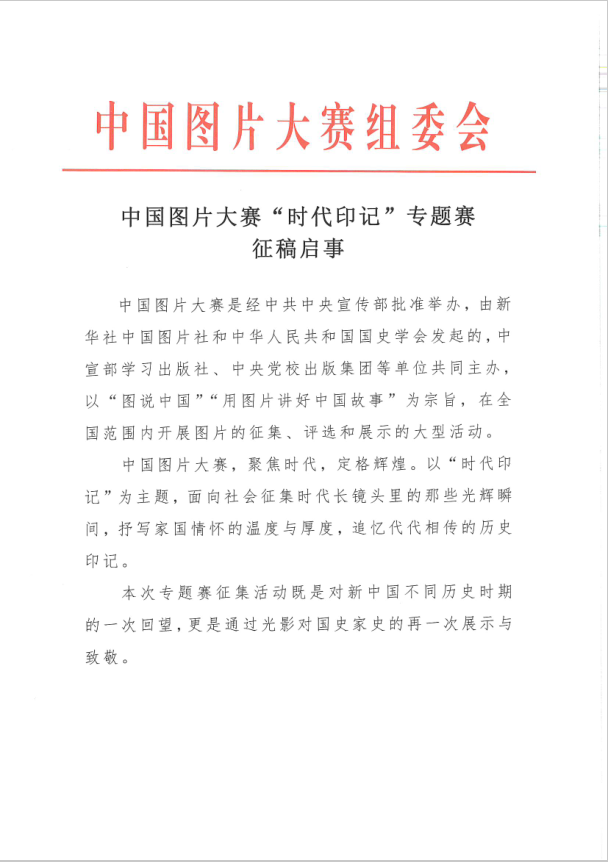 中国图片大赛组委会

中国图片大赛“时代印记”专题赛
征稿启事

中国图片大赛是经中共中央宣传部批准举办，由新华社中国图片社和中华人民共和国国史学会发起的，中宣部学习出版社、中央党校出版集团等单位共同主办，以“图说中国”“用图片讲好中国故事”为宗旨，在全国范围内开展图片的征集、评选和展示的大型活动。

中国图片大赛，聚焦时代，定格辉煌。以“时代印记”为主题，面向社会征集时代长镜头里的那些光辉瞬间，抒写家国情怀的温度与厚度，追忆代代相传的历史印记。

本次专题赛征集活动既是对新中国不同历史时期的一次回望，更是通过光影对国史家史的再一次展示与致敬。